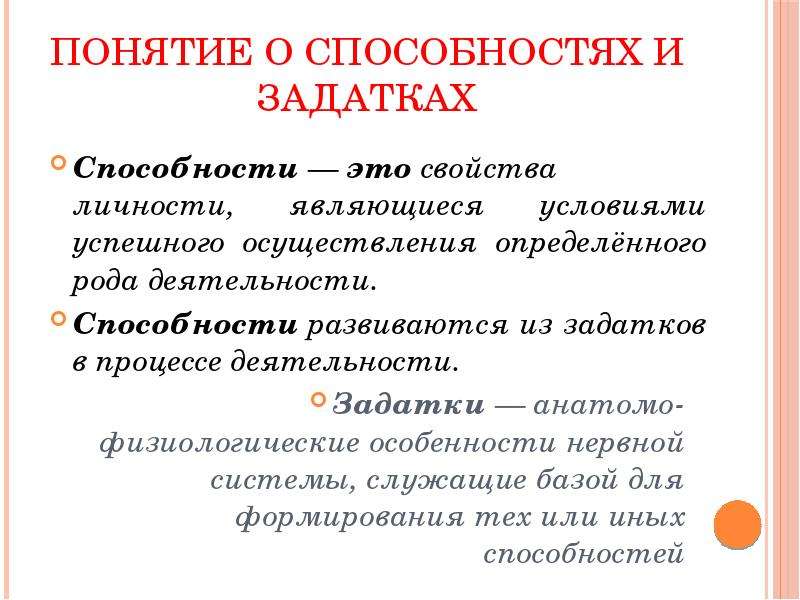 ПОНЯТИЕ О СПОСОБНОСТЯХ И ЗАДАТКАХ

Способности — это свойства личности, являющиеся условиями успешного осуществления определённого рода деятельности.

Способности развиваются из задатков в процессе деятельности.

Задатки — анатомо-физиологические особенности нервной системы, служащие базой для формирования тех или иных способностей